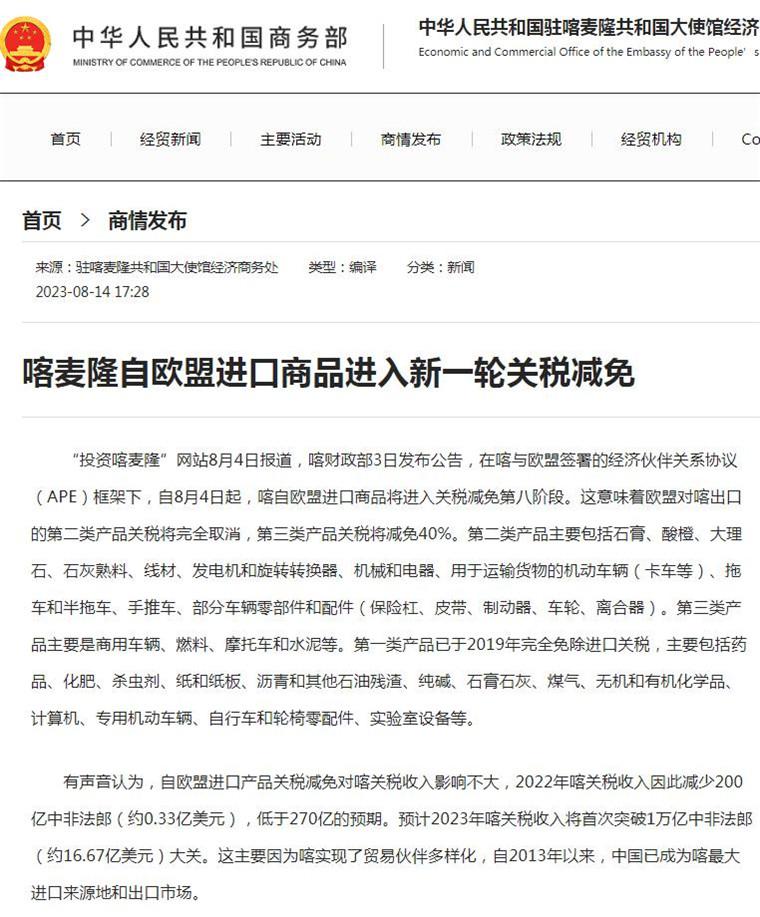 中华人民共和国商务部
MINISTRY OF COMMERCE OF THE PEOPLE'S REPUBLIC OF CHINA

中华人民共和国驻喀麦隆共和国大使馆经济
Economic and Commercial Office of the Embassy of the People' s

首页 | 经贸新闻 | 主要活动 | 商情发布 | 政策法规 | 经贸机构 | Co

首页 > 商情发布

来源：驻喀麦隆共和国大使馆经济商务处 类型：编译 分类：新闻
2023-08-14 17:28

喀麦隆自欧盟进口商品进入新一轮关税减免

“投资喀麦隆”网站8月4日报道，喀财政部3日发布公告，在喀与欧盟签署的经济伙伴关系协议（APE）框架下，自8月4日起，喀自欧盟进口商品将进入关税减免第八阶段。这意味着欧盟对喀出口的第二类产品关税将完全取消，第三类产品关税将减免40%。第二类产品主要包括石膏、酸橙、大理石、石灰熟料、线材、发电机和旋转转换器、机械和电器、用于运输货物的机动车辆（卡车等）、拖车和半拖车、手推车、部分车辆零部件和配件（保险杠、皮带、制动器、车轮、离合器）。第三类产品主要是商用车辆、燃料、摩托车和水泥等。第一类产品已于2019年完全免除进口关税，主要包括药品、化肥、杀虫剂、纸和纸板、沥青和其他石油残渣、纯碱、石膏石灰、煤气、无机和有机化学品、计算机、专用机动车辆、自行车和轮椅零配件、实验室设备等。

有声音认为，自欧盟进口产品关税减免对喀关税收入影响不大，2022年喀关税收入因此减少200亿中非法郎（约0.33亿美元），低于270亿的预期。预计2023年喀关税收入将首次突破1万亿中非法郎（约16.67亿美元）大关。这主要因为喀实现了贸易伙伴多样化，自2013年以来，中国已成为喀最大进口来源地和出口市场。